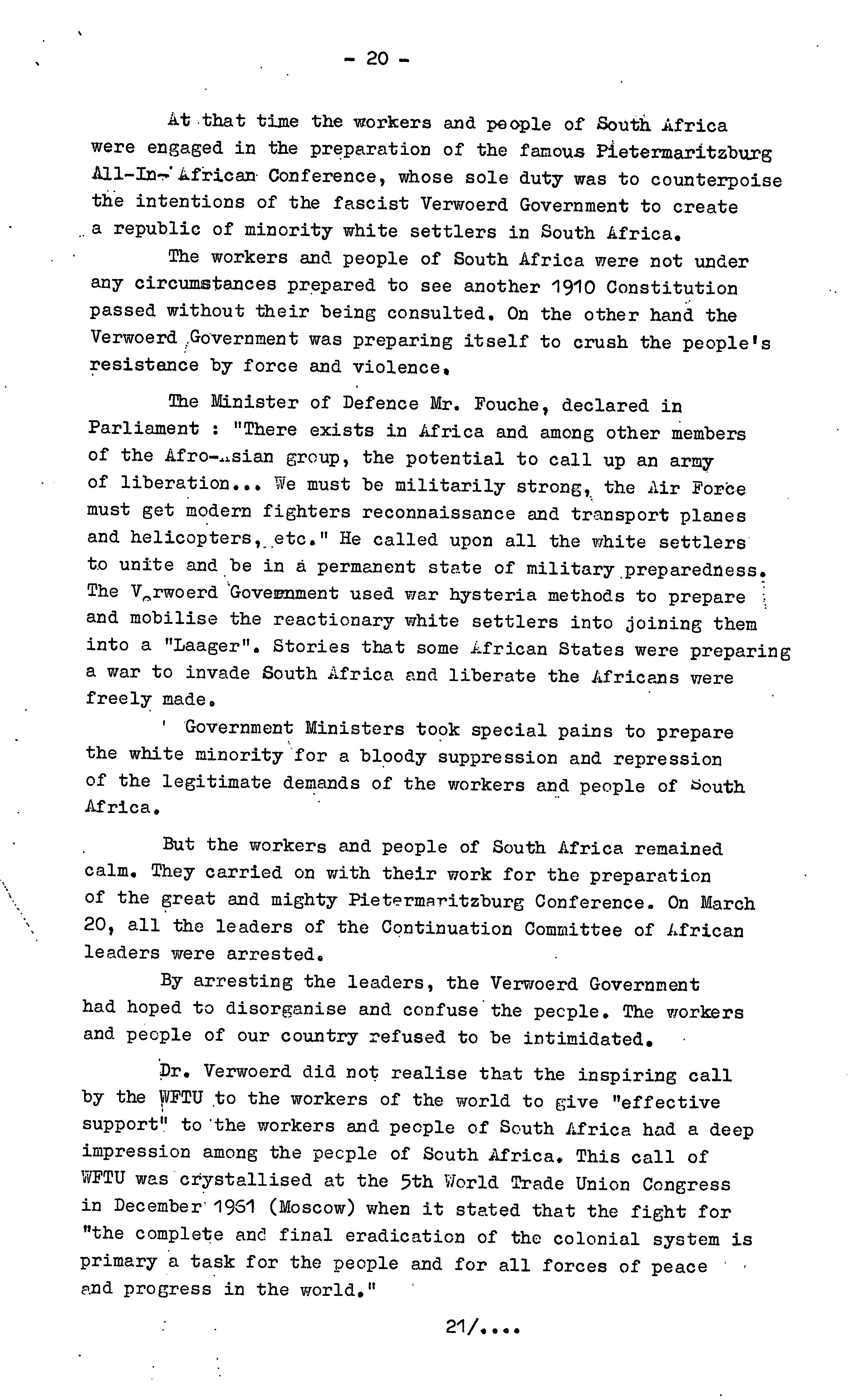 - 20 -

At that time the workers and people of South Africa were engaged in the preparation of the famous Pietermaritzburg All-In-African Conference, whose sole duty was to counterpoise the intentions of the fascist Verwoerd Government to create a republic of minority white settlers in South Africa.

The workers and people of South Africa were not under any circumstances prepared to see another 1910 Constitution passed without their being consulted. On the other hand the Verwoerd Government was preparing itself to crush the people's resistance by force and violence.

The Minister of Defence Mr. Fouche, declared in Parliament : "There exists in Africa and among other members of the Afro-Asian group, the potential to call up an army of liberation... We must be militarily strong, the Air Force must get modern fighters reconnaissance and transport planes and helicopters, etc." He called upon all the white settlers to unite and be in a permanent state of military preparedness. The Verwoerd Government used war hysteria methods to prepare and mobilise the reactionary white settlers into joining them into a "Laager". Stories that some African States were preparing a war to invade South Africa and liberate the Africans were freely made.

Government Ministers took special pains to prepare the white minority for a bloody suppression and repression of the legitimate demands of the workers and people of South Africa.

But the workers and people of South Africa remained calm. They carried on with their work for the preparation of the great and mighty Pietermaritzburg Conference. On March 20, all the leaders of the Continuation Committee of African leaders were arrested.

By arresting the leaders, the Verwoerd Government had hoped to disorganise and confuse the people. The workers and people of our country refused to be intimidated.

Dr. Verwoerd did not realise that the inspiring call by the WFTU to the workers of the world to give "effective support" to the workers and people of South Africa had a deep impression among the people of South Africa. This call of WFTU was crystallised at the 5th World Trade Union Congress in December 1961 (Moscow) when it stated that the fight for "the complete and final eradication of the colonial system is primary a task for the people and for all forces of peace and progress in the world."

21/....